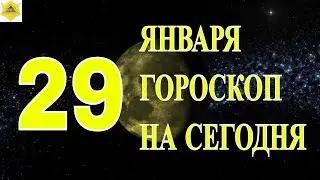 29
ЯНВАРЯ
ГОРОСКОП
НА СЕГОДНЯ